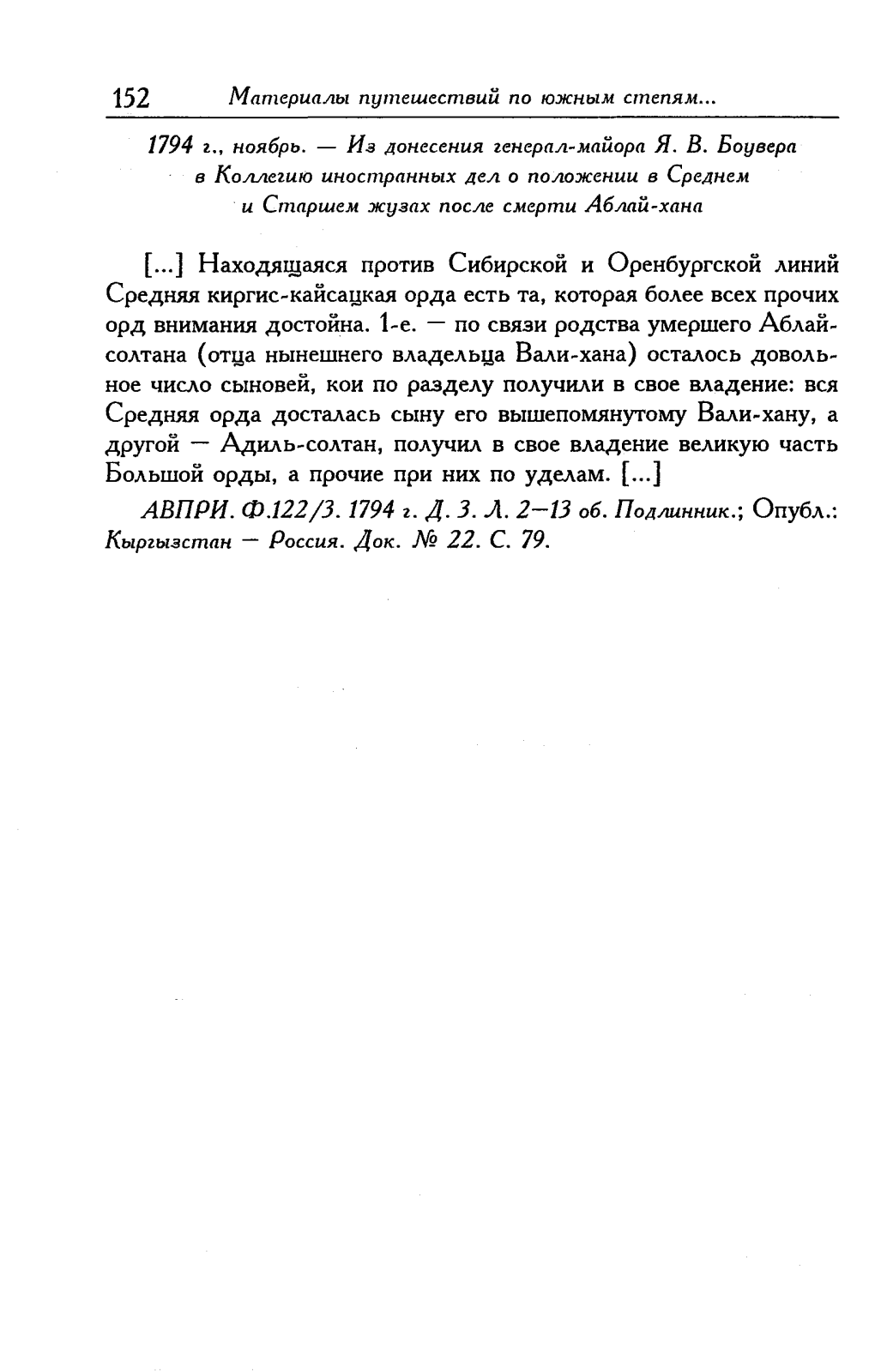 152 Материалы путешествий по южным степям...

1794 г., ноябрь. — Из донесения генерал-майора Я. В. Боувера в Коллегию иностранных дел о положении в Среднем и Старшем жузах после смерти Аблай-хана

[...] Находящаяся против Сибирской и Оренбургской линий Средняя киргис-кайсацкая орда есть та, которая более всех прочих орд внимания достойна. 1-е. — по связи родства умершего Аблай-солтана (отца нынешнего владельца Вали-хана) осталось довольное число сыновей, кои по разделу получили в свое владение: вся Средняя орда досталась сыну его вышепомянутому Вали-хану, а другой — Адиль-солтан, получил в свое владение великую часть Большой орды, а прочие при них по уделам. [...]

АВПРИ. Ф.122/3. 1794 г. Д. 3. Л. 2—13 об. Подлинник.; Опубл.: Кыргызстан — Россия. Док. № 22. С. 79.